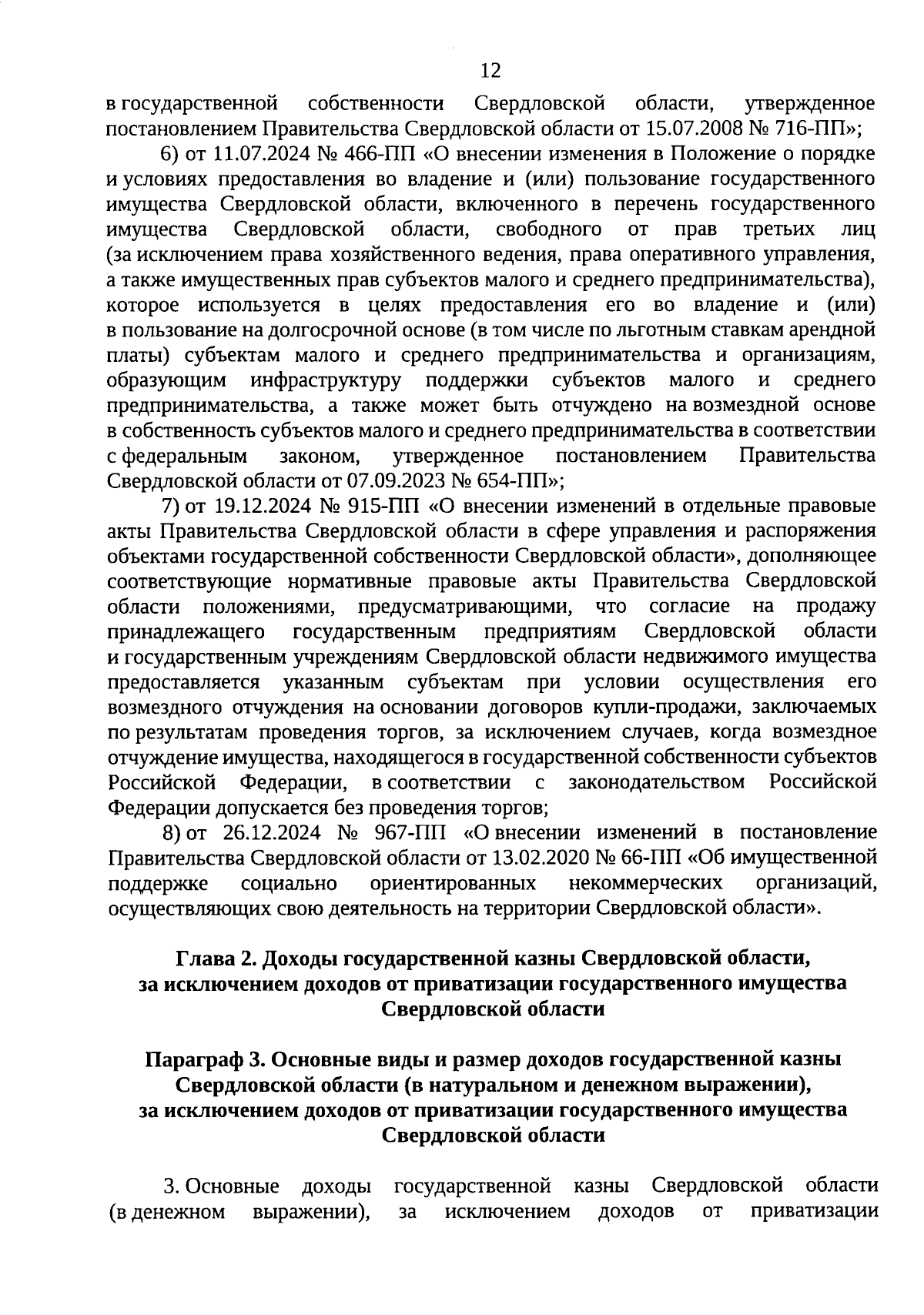 12

в государственной собственности Свердловской области, утвержденное постановлением Правительства Свердловской области от 15.07.2008 № 716-ПП»;

6) от 11.07.2024 № 466-ПП «О внесении изменения в Положение о порядке и условиях предоставления во владение и (или) пользование государственного имущества Свердловской области, включенного в перечень государственного имущества Свердловской области, свободного от прав третьих лиц (за исключением права хозяйственного ведения, права оперативного управления, а также имущественных прав субъектов малого и среднего предпринимательства), которое используется в целях предоставления его во владение и (или) в пользование на долгосрочной основе (в том числе по льготным ставкам арендной платы) субъектам малого и среднего предпринимательства и организациям, образующим инфраструктуру поддержки субъектов малого и среднего предпринимательства, а также может быть отчуждено на возмездной основе в собственность субъектов малого и среднего предпринимательства в соответствии с федеральным законом, утвержденное постановлением Правительства Свердловской области от 07.09.2023 № 654-ПП»;

7) от 19.12.2024 № 915-ПП «О внесении изменений в отдельные правовые акты Правительства Свердловской области в сфере управления и распоряжения объектами государственной собственности Свердловской области», дополняющее соответствующие нормативные правовые акты Правительства Свердловской области положениями, предусматривающими, что согласие на продажу принадлежащего государственным предприятиям Свердловской области и государственным учреждениям Свердловской области недвижимого имущества предоставляется указанным субъектам при условии осуществления его возмездного отчуждения на основании договоров купли-продажи, заключаемых по результатам проведения торгов, за исключением случаев, когда возмездное отчуждение имущества, находящегося в государственной собственности субъектов Российской Федерации, в соответствии с законодательством Российской Федерации допускается без проведения торгов;

8) от 26.12.2024 № 967-ПП «О внесении изменений в постановление Правительства Свердловской области от 13.02.2020 № 66-ПП «Об имущественной поддержке социально ориентированных некоммерческих организаций, осуществляющих свою деятельность на территории Свердловской области».

Глава 2. Доходы государственной казны Свердловской области, за исключением доходов от приватизации государственного имущества Свердловской области

Параграф 3. Основные виды и размер доходов государственной казны Свердловской области (в натуральном и денежном выражении), за исключением доходов от приватизации государственного имущества Свердловской области

3. Основные доходы государственной казны Свердловской области (в денежном выражении), за исключением доходов от приватизации